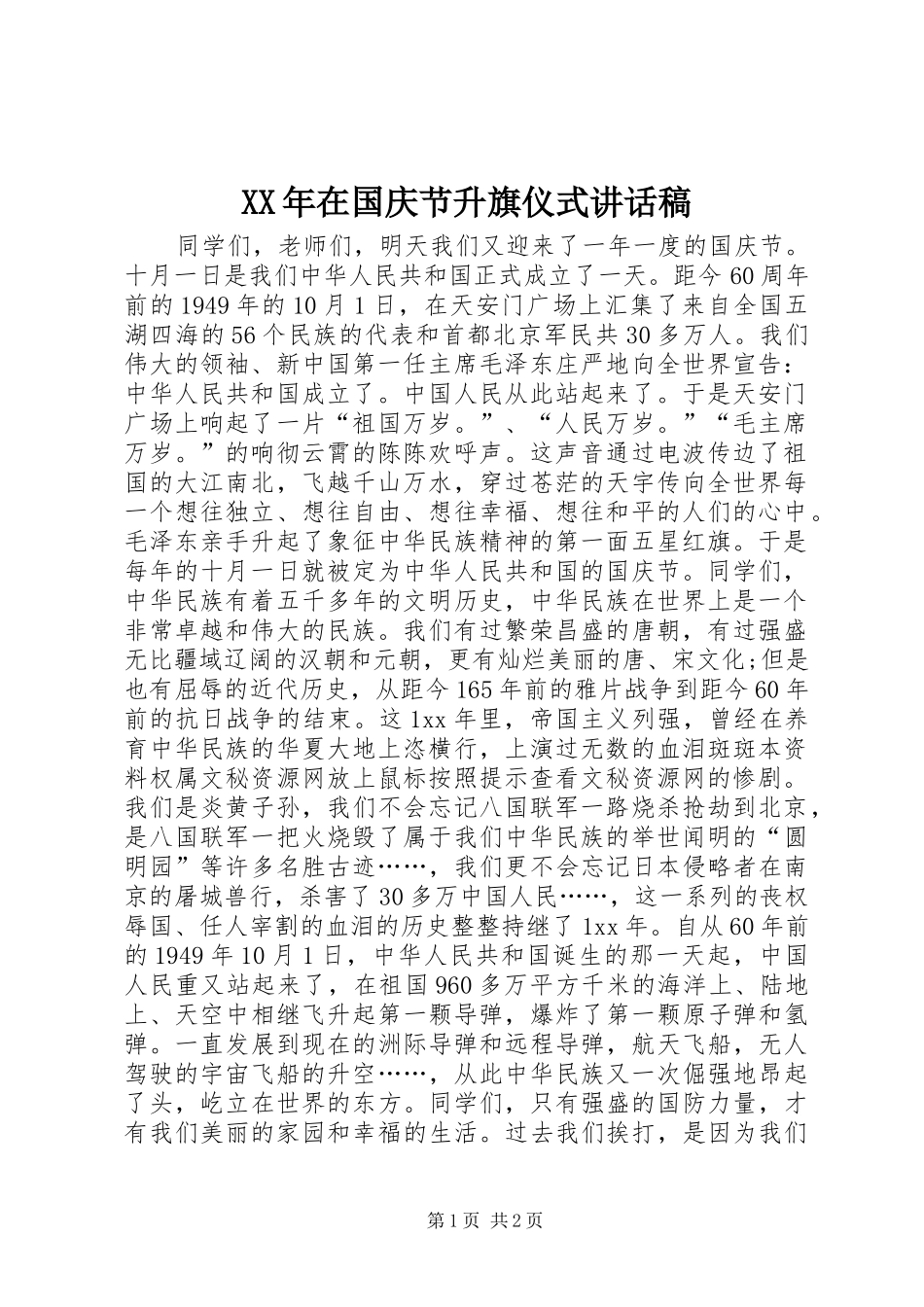 XX年在国庆节升旗仪式讲话稿

同学们，老师们，明天我们又迎来了一年一度的国庆节。十月一日是我们中华人民共和国正式成立了一天。距今60周年前的1949年的10月1日，在天安门广场上汇集了来自全国五湖四海的56个民族的代表和首都北京军民共30多万人。我们伟大的领袖、新中国第一任主席毛泽东庄严地向全世界宣告：中华人民共和国成立了。中国人民从此站起来了。于是天安门广场上响起了一片“祖国万岁。”、“人民万岁。”“毛主席万岁。”的响彻云霄的陈陈欢呼声。这声音通过电波传边了祖国的大江南北，飞越千山万水，穿过苍茫的天宇传向全世界每一个想往独立、想往自由、想往幸福、想往和平的人们的心中。毛泽东亲手升起了象征中华民族精神的第一面五星红旗。于是每年的十月一日就被定为中华人民共和国的国庆节。同学们，中华民族有着五千多年的文明历史，中华民族在世界上是一个非常卓越和伟大的民族。我们有过繁荣昌盛的唐朝，有过强盛无比疆域辽阔的汉朝和元朝，更有灿烂美丽的唐、宋文化;但是也有屈辱的近代历史，从距今165年前的雅片战争到距今60年前的抗日战争的结束。这1xx年里，帝国主义列强，曾经在养育中华民族的华夏大地上恣横行，上演过无数的血泪斑斑本资料权属文秘资源网放上鼠标按照提示查看文秘资源网的惨剧。我们是炎黄子孙，我们不会忘记八国联军一路烧杀抢劫到北京，是八国联军一把火烧毁了属于我们中华民族的举世闻明的“圆明园”等许多名胜古迹……，我们更不会忘记日本侵略者在南京的屠城兽行，杀害了30多万中国人民……，这一系列的丧权辱国、任人宰割的血泪的历史整整持继了1xx年。自从60年前的1949年10月1日，中华人民共和国诞生的那一天起，中国人民重又站起来了，在祖国960多万平方千米的海洋上、陆地上、天空中相继飞升起第一颗导弹，爆炸了第一颗原子弹和氢弹。一直发展到现在的洲际导弹和远程导弹，航天飞船，无人驾驶的宇宙飞船的升空……，从此中华民族又一次倔强地昂起了头，屹立在世界的东方。同学们，只有强盛的国防力量，才有我们美丽的家园和幸福的生活。过去我们挨打，是因为我们

第1页 共2页